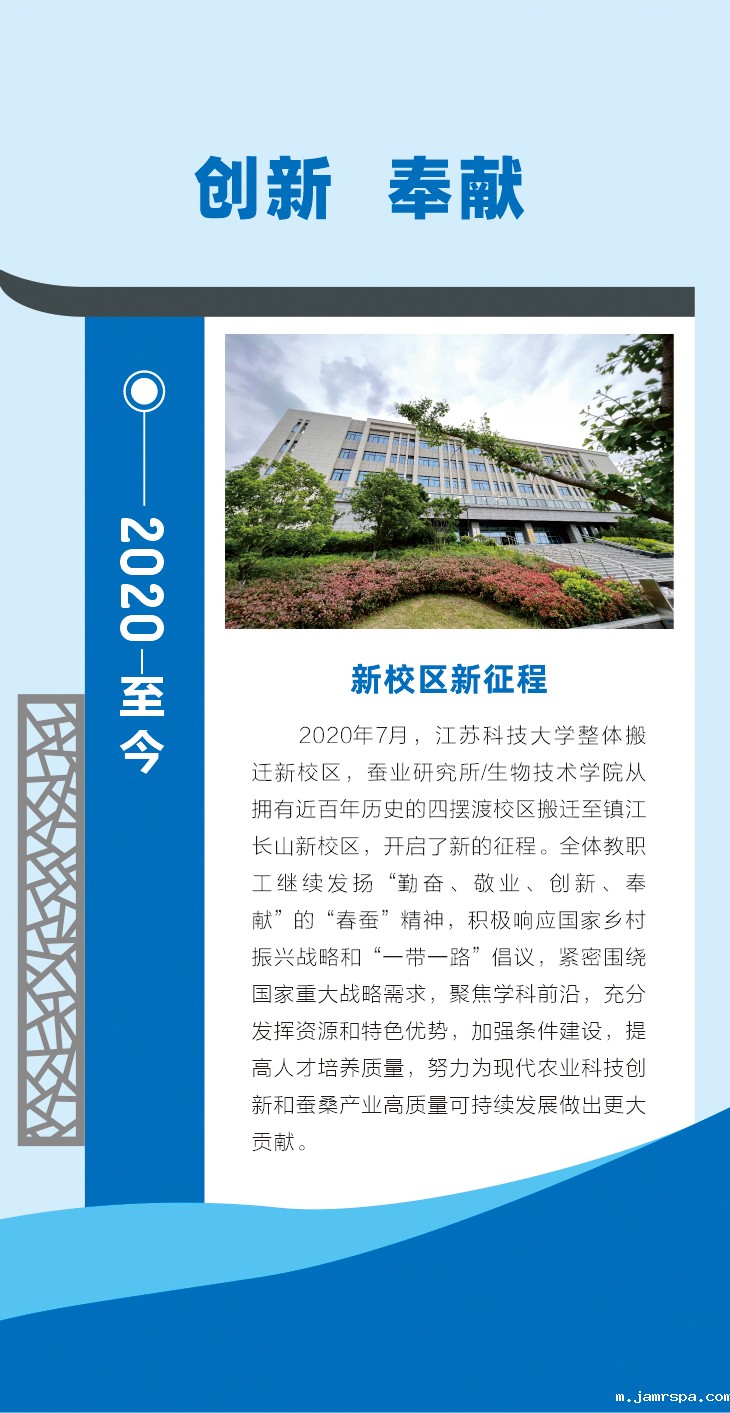 创新 奉献

2020—至今

新校区新征程

2020年7月，江苏科技大学整体搬迁新校区，蚕业研究所/生物技术学院从拥有近百年历史的四摆渡校区搬迁至镇江长山新校区，开启了新的征程。全体教职工继续发扬“勤奋、敬业、创新、奉献”的“春蚕”精神，积极响应国家乡村振兴战略和“一带一路”倡议，紧密围绕国家重大战略需求，聚焦学科前沿，充分发挥资源和特色优势，加强条件建设，提高人才培养质量，努力为现代农业科技创新和蚕桑产业高质量可持续发展做出更大贡献。

m.jamrspa.com